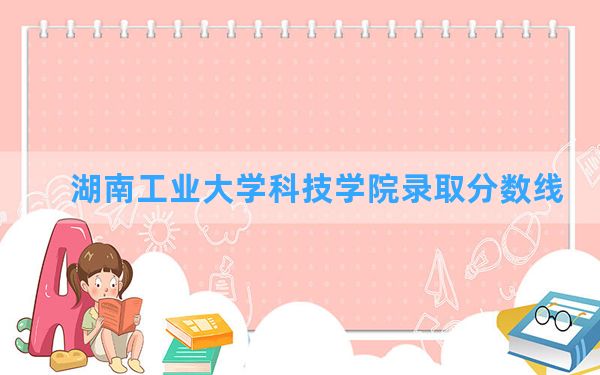 湖南工业大学科技学院录取分数线